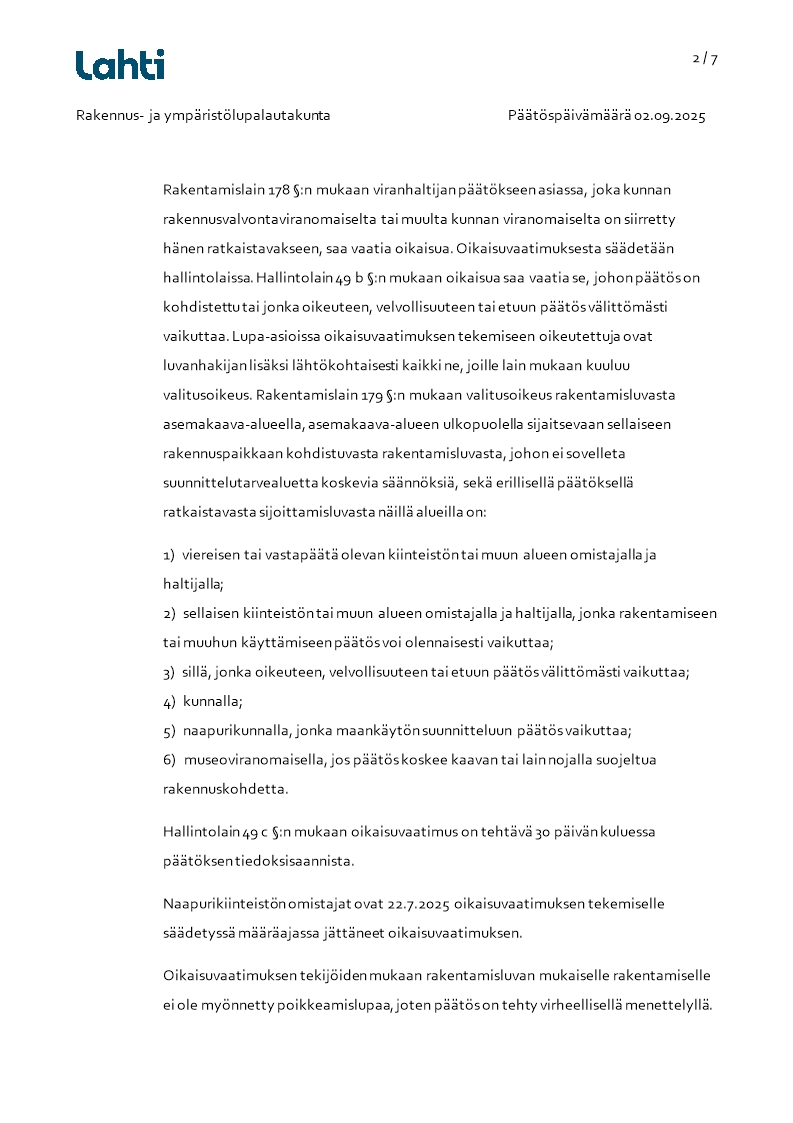 Lahti

2 / 7

Rakennus- ja ympäristölupalautakunta

Päätöspäivämäärä 02.09.2025

Rakentamislain 178 §:n mukaan viranhaltijan päätökseen asiassa, joka kunnan rakennusvalvontaviranomaiselta tai muulta kunnan viranomaiselta on siirretty hänen ratkaistavakseen, saa vaatia oikaisua. Oikaisuvaatimuksesta säädetään hallintolaissa. Hallintolain 49 b §:n mukaan oikaisua saa vaatia se, johon päätös on kohdistettu tai jonka oikeuteen, velvollisuuteen tai etuun päätös välittömästi vaikuttaa. Lupa-asioissa oikaisuvaatimuksen tekemiseen oikeutettuja ovat luvanhakijan lisäksi lähtökohtaisesti kaikki ne, joille lain mukaan kuuluu valitusoikeus. Rakentamislain 179 §:n mukaan valitusoikeus rakentamisluvasta asemakaava-alueella, asemakaava-alueen ulkopuolella sijaitsevaan sellaiseen rakennuspaikkaan kohdistuvasta rakentamisluvasta, johon ei sovelleta suunnittelutarvealuetta koskevia säännöksiä, sekä erillisellä päätöksellä ratkaistavasta sijoittamisluvasta näillä alueilla on:

1) viereisen tai vastapäätä olevan kiinteistön tai muun alueen omistajalla ja haltijalla;
2) sellaisen kiinteistön tai muun alueen omistajalla ja haltijalla, jonka rakentamiseen tai muuhun käyttämiseen päätös voi olennaisesti vaikuttaa;
3) sillä, jonka oikeuteen, velvollisuuteen tai etuun päätös välittömästi vaikuttaa;
4) kunnalla;
5) naapurikunnalla, jonka maankäytön suunnitteluun päätös vaikuttaa;
6) museoviranomaisella, jos päätös koskee kaavan tai lain nojalla suojeltua rakennuskohdetta.

Hallintolain 49 c §:n mukaan oikaisuvaatimus on tehtävä 30 päivän kuluessa päätöksen tiedoksisaannista.

Naapurikiinteistön omistajat ovat 22.7.2025 oikaisuvaatimuksen tekemiselle säädetyssä määräajassa jättäneet oikaisuvaatimuksen.

Oikaisuvaatimuksen tekijöiden mukaan rakentamisluvan mukaiselle rakentamiselle ei ole myönnetty poikkeamislupaa, joten päätös on tehty virheellisellä menettelyllä.